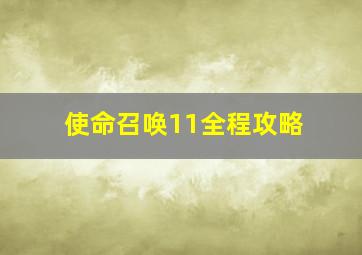 使命召唤11全程攻略